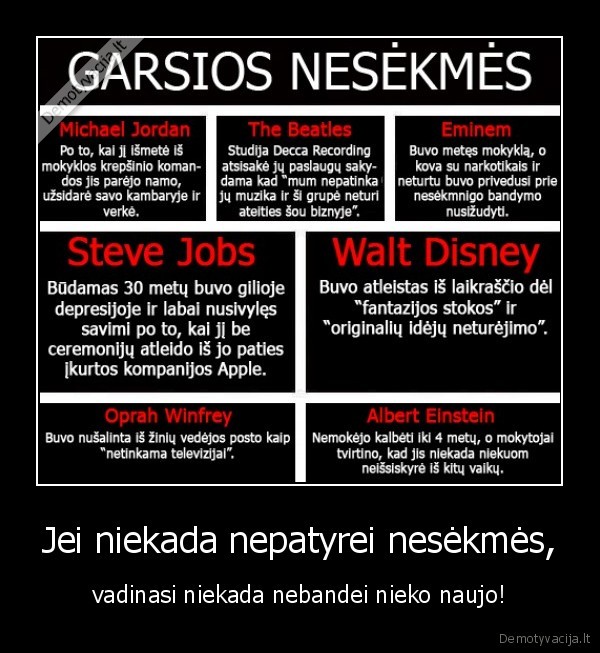 Demotyvacija.lt

GARSIOS NESĖKMĖS

Michael Jordan
Po to, kai jį išmetė iš mokyklos krepšinio komandos jis parėjo namo, užsidarė savo kambaryje ir verkė.

The Beatles
Studija Decca Recording atsisakė jų paslaugų sakydama kad "mum nepatinka jų muzika ir ši grupė neturi ateities šou biznyje".

Eminem
Buvo metęs mokyklą, o kova su narkotikais ir neturtu buvo privedusi prie nesėkmnigo bandymo nusižudyti.

Steve Jobs
Būdamas 30 metų buvo gilioje depresijoje ir labai nusivylęs savimi po to, kai jį be ceremonijų atleido iš jo paties įkurtos kompanijos Apple.

Walt Disney
Buvo atleistas iš laikraščio dėl "fantazijos stokos" ir "originalių idėjų neturėjimo".

Oprah Winfrey
Buvo nušalinta iš žinių vedėjos posto kaip "netinkama televizijai".

Albert Einstein
Nemokėjo kalbėti iki 4 metų, o mokytojai tvirtino, kad jis niekada niekuom neišsiskyrė iš kitų vaikų.

Jei niekada nepatyrei nesėkmės,

vadinasi niekada nebandei nieko naujo!

Demotyvacija.lt